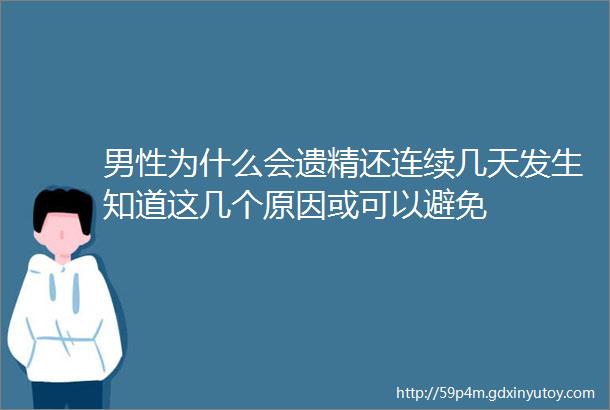 男性为什么会遗精还连续几天发生知道这几个原因或可以避免

http://59p4m.gdxinyutoy.com